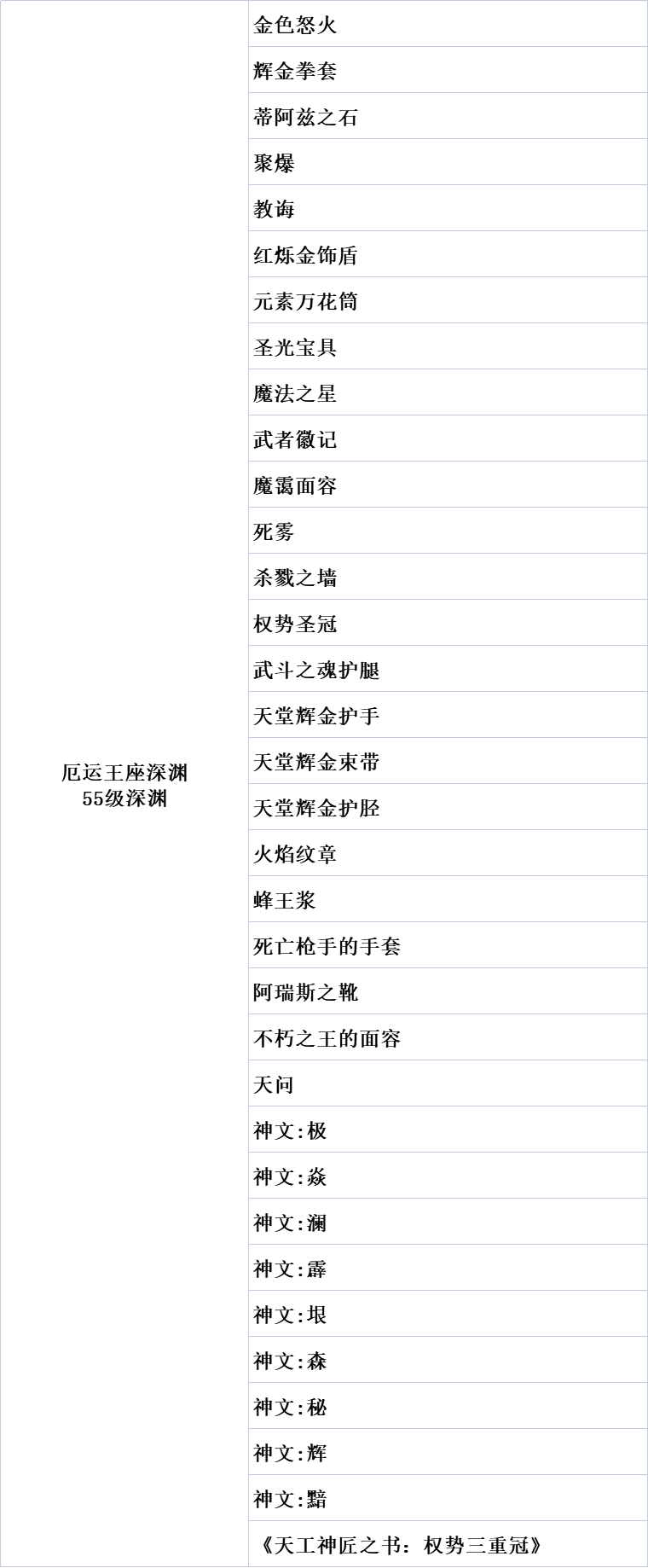 | 厄运王座深渊 55级深渊 | 金色怒火 |
|---|---|
| | 辉金拳套 |
| | 蒂阿兹之石 |
| | 聚爆 |
| | 教诲 |
| | 红烁金饰盾 |
| | 元素万花筒 |
| | 圣光宝具 |
| | 魔法之星 |
| | 武者徽记 |
| | 魔霭面容 |
| | 死雾 |
| | 杀戮之墙 |
| | 权势圣冠 |
| | 武斗之魂护腿 |
| | 天堂辉金护手 |
| | 天堂辉金束带 |
| | 天堂辉金护胫 |
| | 火焰纹章 |
| | 蜂王浆 |
| | 死亡枪手的手套 |
| | 阿瑞斯之靴 |
| | 不朽之王的面容 |
| | 天问 |
| | 神文:极 |
| | 神文:焱 |
| | 神文:澜 |
| | 神文:霹 |
| | 神文:垠 |
| | 神文:森 |
| | 神文:秘 |
| | 神文:辉 |
| | 神文:黯 |
| | 《天工神匠之书：权势三重冠》 |